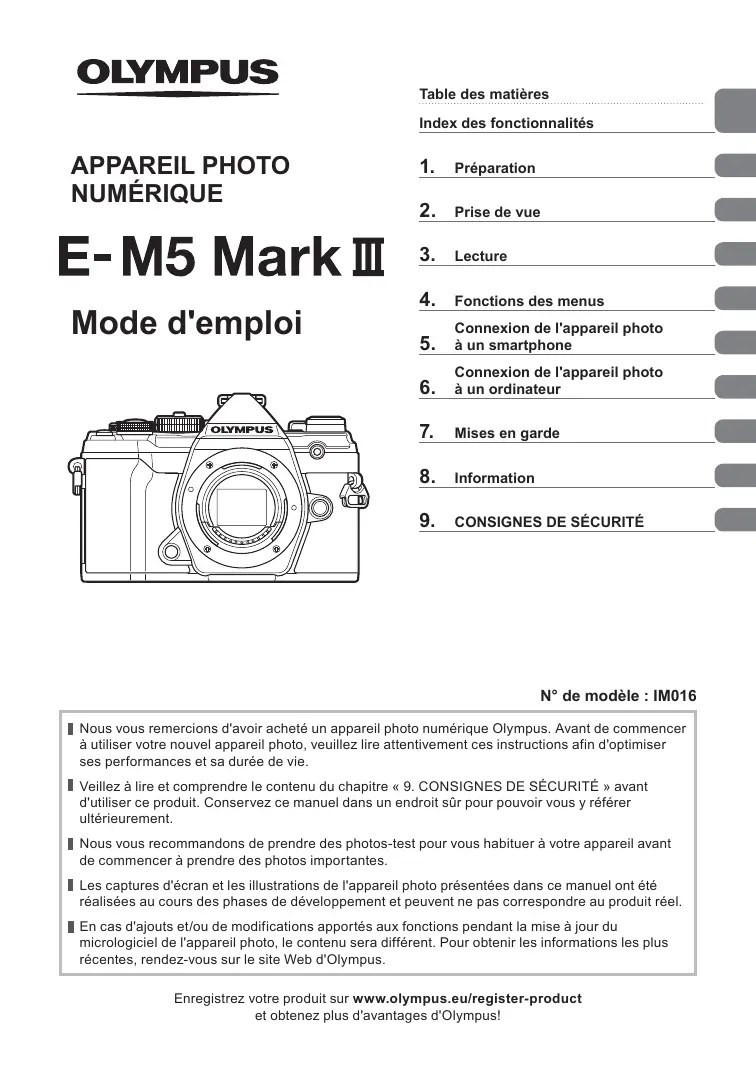 OLYMPUS

APPAREIL PHOTO NUMÉRIQUE

E-M5 Mark III

Mode d'emploi

OLYMPUS

Table des matières

Index des fonctionnalités

1. Préparation

2. Prise de vue

3. Lecture

4. Fonctions des menus

5. Connexion de l'appareil photo à un smartphone

6. Connexion de l'appareil photo à un ordinateur

7. Mises en garde

8. Information

9. CONSIGNES DE SÉCURITÉ

N° de modèle : IM016

Nous vous remercions d'avoir acheté un appareil photo numérique Olympus. Avant de commencer à utiliser votre nouvel appareil photo, veuillez lire attentivement ces instructions afin d'optimiser ses performances et sa durée de vie.

Veillez à lire et comprendre le contenu du chapitre « 9. CONSIGNES DE SÉCURITÉ » avant d'utiliser ce produit. Conservez ce manuel dans un endroit sûr pour pouvoir vous y référer ultérieurement.

Nous vous recommandons de prendre des photos-test pour vous habituer à votre appareil avant de commencer à prendre des photos importantes.

Les captures d'écran et les illustrations de l'appareil photo présentées dans ce manuel ont été réalisées au cours des phases de développement et peuvent ne pas correspondre au produit réel.

En cas d'ajouts et/ou de modifications apportés aux fonctions pendant la mise à jour du micrologiciel de l'appareil photo, le contenu sera différent. Pour obtenir les informations les plus récentes, rendez-vous sur le site Web d'Olympus.

Enregistrez votre produit sur www.olympus.eu/register-product et obtenez plus d'avantages d'Olympus!